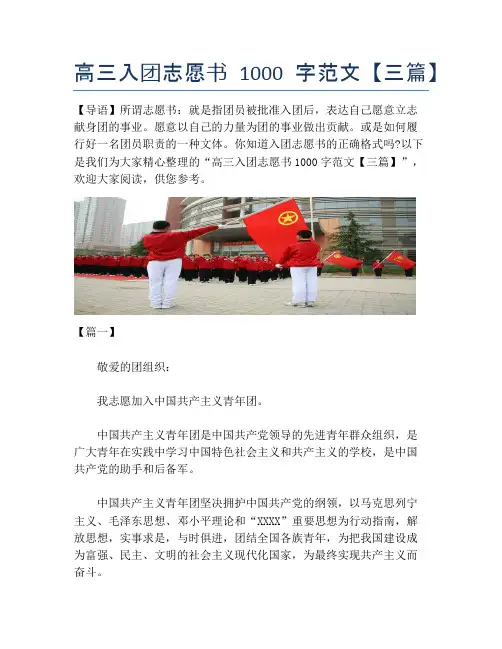 高三入团志愿书 1000 字范文【三篇】

【导语】所谓志愿书：就是指团员被批准入团后，表达自己愿意立志献身团的事业。愿意以自己的力量为团的事业做出贡献。或是如何履行好一名团员职责的一种文体。你知道入团志愿书的正确格式吗?以下是我们为大家精心整理的“高三入团志愿书 1000 字范文【三篇】”，欢迎大家阅读，供您参考。

【篇一】

敬爱的团组织：

我志愿加入中国共产主义青年团。

中国共产主义青年团是中国共产党领导的先进青年群众组织，是广大青年在实践中学习中国特色社会主义和共产主义的学校，是中国共产党的助手和后备军。

中国共产主义青年团坚决拥护中国共产党的纲领，以马克思列宁主义、毛泽东思想、邓小平理论和“XXXX”重要思想为行动指南，解放思想，实事求是，与时俱进，团结全国各族青年，为把我国建设成为富强、民主、文明的社会主义现代化国家，为最终实现共产主义而奋斗。